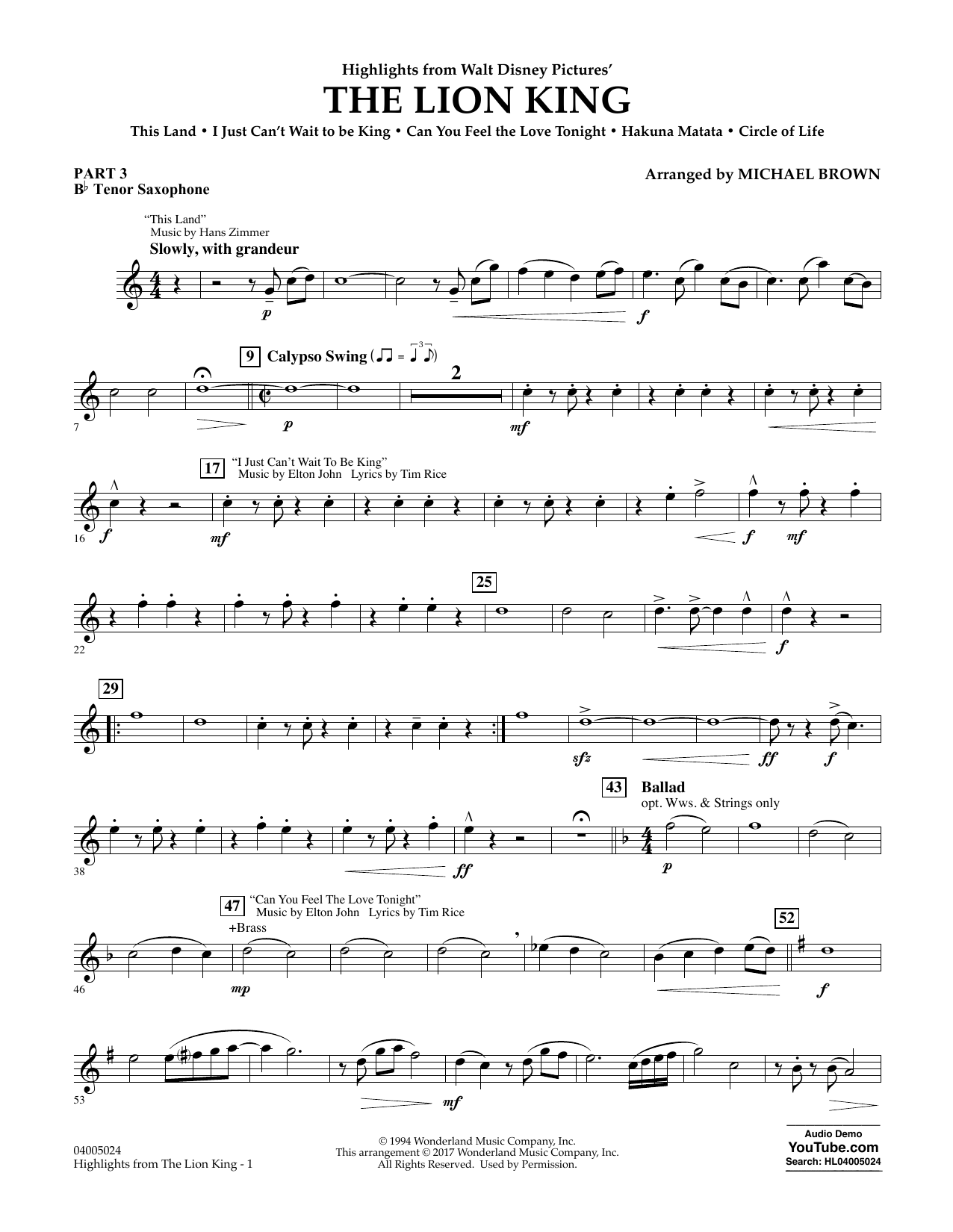 Highlights from Walt Disney Pictures'
THE LION KING

This Land • I Just Can't Wait to be King • Can You Feel the Love Tonight • Hakuna Matata • Circle of Life

PART 3
B♭ Tenor Saxophone

Arranged by MICHAEL BROWN

"This Land"
Music by Hans Zimmer
Slowly, with grandeur

p

f

9 Calypso Swing

2

7

p

mf

17 "I Just Can't Wait To Be King"
Music by Elton John Lyrics by Tim Rice

16

f

mf

f

mf

25

22

f

29

sfz

ff

f

43 Ballad
opt. Wws. & Strings only

38

ff

p

47 "Can You Feel The Love Tonight"
Music by Elton John Lyrics by Tim Rice
+Brass

52

46

mp

f

53

mf

04005024
Highlights from The Lion King - 1

© 1994 Wonderland Music Company, Inc.
This arrangement © 2017 Wonderland Music Company, Inc.
All Rights Reserved. Used by Permission.

Audio Demo
YouTube.com
Search: HL04005024